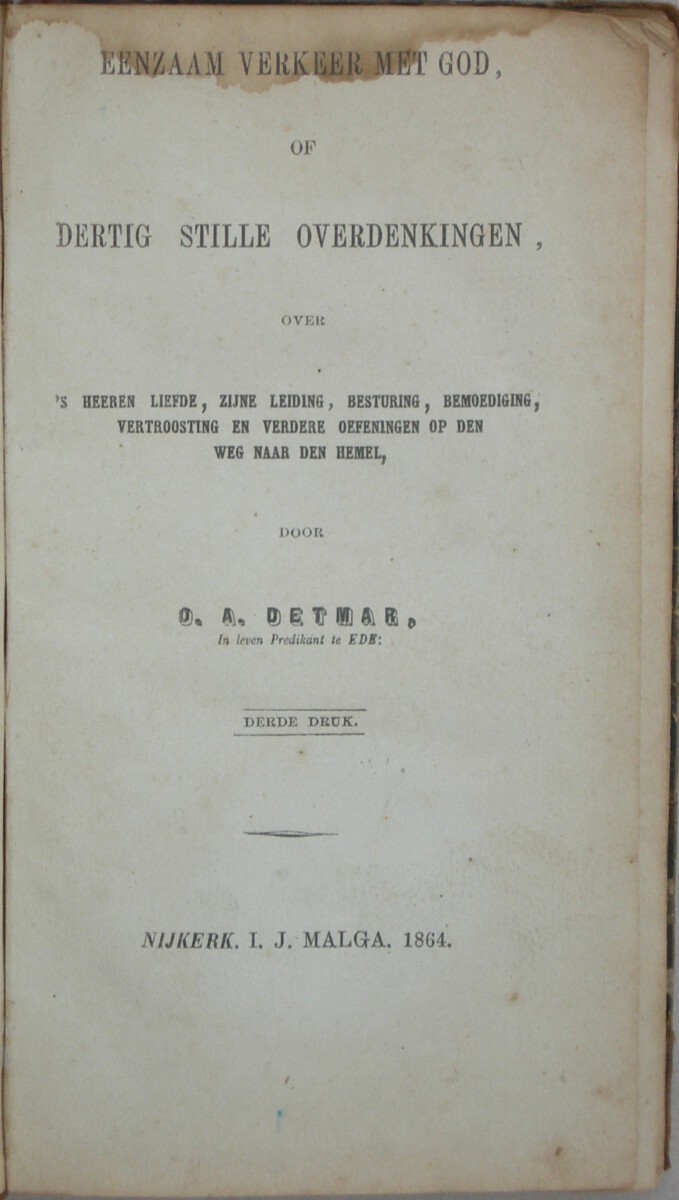 EENZAAM VERKEER MET GOD,

OF

DERTIG STILLE OVERDENKINGEN,

OVER

'S HEEREN LIEFDE, ZIJNE LEIDING, BESTURING, BEMOEDIGING, VERTROOSTING EN VERDERE OEFENINGEN OP DEN WEG NAAR DEN HEMEL,

DOOR

D. A. DETMAR,
In leven Predikant te EDE:

DERDE DRUK.

NIJKERK. I. J. MALGA. 1864.